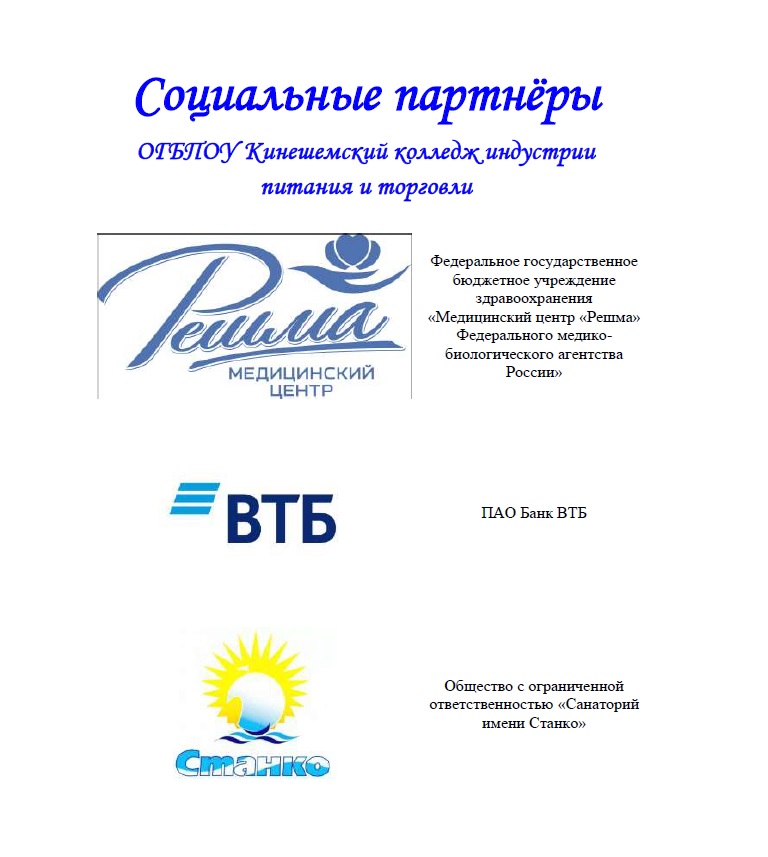 Социальные партнёры

ОГБПОУ Кинешемский колледж индустрии питания и торговли

Решма
МЕДИЦИНСКИЙ ЦЕНТР

Федеральное государственное бюджетное учреждение здравоохранения «Медицинский центр «Решма» Федерального медико-биологического агентства России»

ВТБ

ПАО Банк ВТБ

Станко

Общество с ограниченной ответственностью «Санаторий имени Станко»